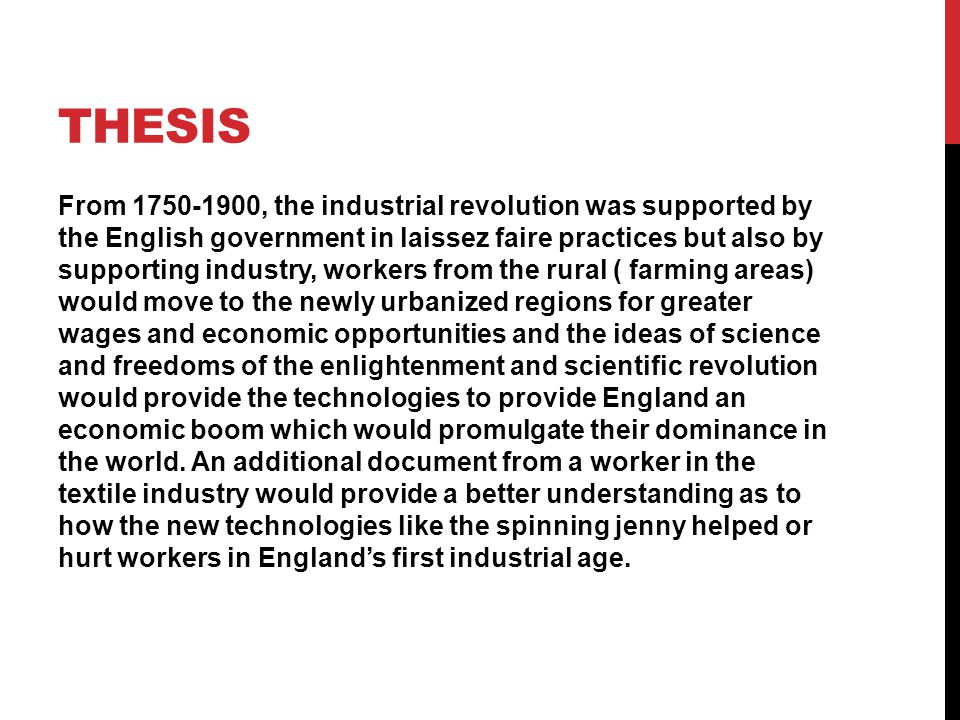 THESIS

From 1750-1900, the industrial revolution was supported by the English government in laissez faire practices but also by supporting industry, workers from the rural ( farming areas) would move to the newly urbanized regions for greater wages and economic opportunities and the ideas of science and freedoms of the enlightenment and scientific revolution would provide the technologies to provide England an economic boom which would promulgate their dominance in the world. An additional document from a worker in the textile industry would provide a better understanding as to how the new technologies like the spinning jenny helped or hurt workers in England's first industrial age.